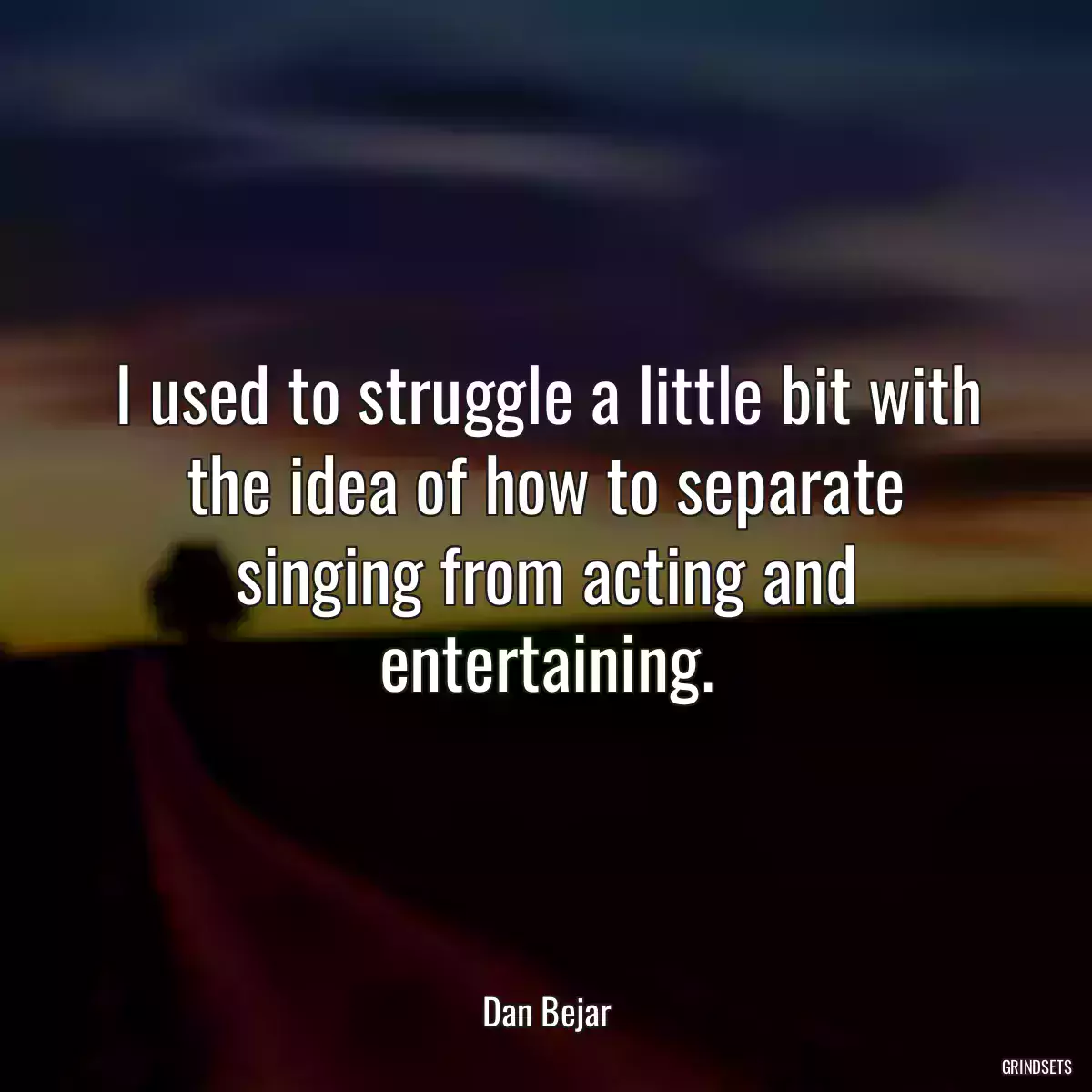 I used to struggle a little bit with the idea of how to separate singing from acting and entertaining.

Dan Bejar

GRINDSETS